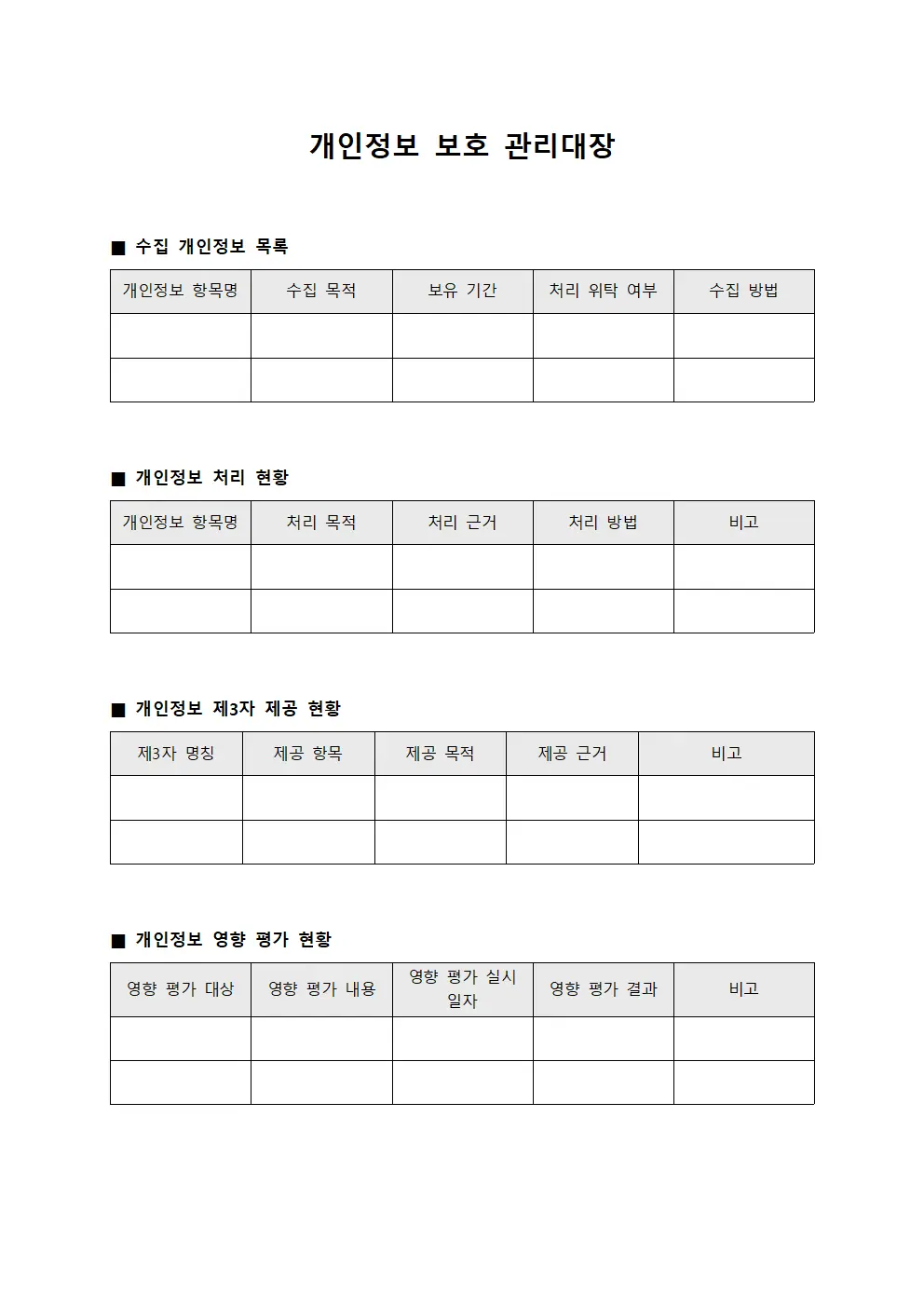 개인정보 보호 관리대장

■ 수집 개인정보 목록

| 개인정보 항목명 | 수집 목적 | 보유 기간 | 처리 위탁 여부 | 수집 방법 |
|---|---|---|---|---|
| | | | | |
| | | | | |

■ 개인정보 처리 현황

| 개인정보 항목명 | 처리 목적 | 처리 근거 | 처리 방법 | 비고 |
|---|---|---|---|---|
| | | | | |
| | | | | |

■ 개인정보 제3자 제공 현황

| 제3자 명칭 | 제공 항목 | 제공 목적 | 제공 근거 | 비고 |
|---|---|---|---|---|
| | | | | |
| | | | | |

■ 개인정보 영향 평가 현황

| 영향 평가 대상 | 영향 평가 내용 | 영향 평가 실시 일자 | 영향 평가 결과 | 비고 |
|---|---|---|---|---|
| | | | | |
| | | | | |